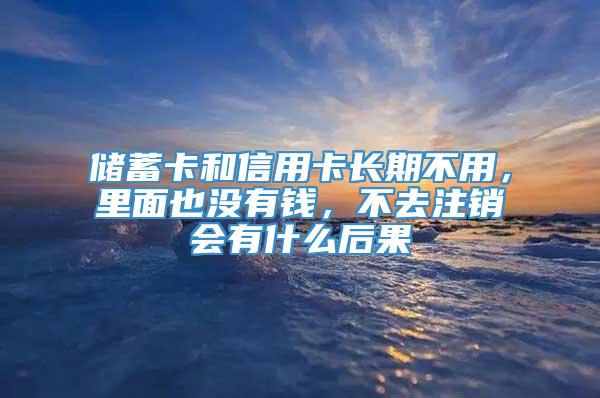 储蓄卡和信用卡长期不用，里面也没有钱，不去注销会有什么后果